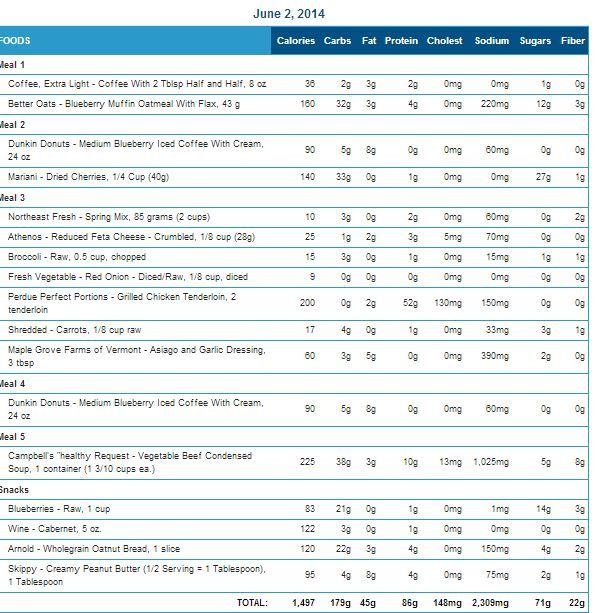 June 2, 2014

| FOODS | Calories | Carbs | Fat | Protein | Cholest | Sodium | Sugars | Fiber |
|---|---|---|---|---|---|---|---|---|
| Meal 1 | | | | | | | | |
| Coffee, Extra Light - Coffee With 2 Tblsp Half and Half, 8 oz | 36 | 2g | 3g | 2g | 0mg | 0mg | 1g | 0g |
| Better Oats - Blueberry Muffin Oatmeal With Flax, 43 g | 160 | 32g | 3g | 4g | 0mg | 220mg | 12g | 3g |
| Meal 2 | | | | | | | | |
| Dunkin Donuts - Medium Blueberry Iced Coffee With Cream, 24 oz | 90 | 5g | 8g | 0g | 0mg | 60mg | 0g | 0g |
| Mariani - Dried Cherries, 1/4 Cup (40g) | 140 | 33g | 0g | 1g | 0mg | 0mg | 27g | 1g |
| Meal 3 | | | | | | | | |
| Northeast Fresh - Spring Mix, 85 grams (2 cups) | 10 | 3g | 0g | 2g | 0mg | 60mg | 0g | 2g |
| Athenos - Reduced Feta Cheese - Crumbled, 1/8 cup (28g) | 25 | 1g | 2g | 3g | 5mg | 70mg | 0g | 0g |
| Broccoli - Raw, 0.5 cup, chopped | 15 | 3g | 0g | 1g | 0mg | 15mg | 1g | 1g |
| Fresh Vegetable - Red Onion - Diced/Raw, 1/8 cup, diced | 9 | 0g | 0g | 0g | 0mg | 0mg | 0g | 0g |
| Perdue Perfect Portions - Grilled Chicken Tenderloin, 2 tenderloin | 200 | 0g | 2g | 52g | 130mg | 150mg | 0g | 0g |
| Shredded - Carrots, 1/8 cup raw | 17 | 4g | 0g | 1g | 0mg | 33mg | 3g | 1g |
| Maple Grove Farms of Vermont - Asiago and Garlic Dressing, 3 tbsp | 60 | 3g | 5g | 0g | 0mg | 390mg | 2g | 0g |
| Meal 4 | | | | | | | | |
| Dunkin Donuts - Medium Blueberry Iced Coffee With Cream, 24 oz | 90 | 5g | 8g | 0g | 0mg | 60mg | 0g | 0g |
| Meal 5 | | | | | | | | |
| Campbell's "healthy Request - Vegetable Beef Condensed Soup, 1 container (1 3/10 cups ea.) | 225 | 38g | 3g | 10g | 13mg | 1,025mg | 5g | 8g |
| Snacks | | | | | | | | |
| Blueberries - Raw, 1 cup | 83 | 21g | 0g | 1g | 0mg | 1mg | 14g | 3g |
| Wine - Cabernet, 5 oz. | 122 | 3g | 0g | 1g | 0mg | 0mg | 0g | 0g |
| Arnold - Wholegrain Oatnut Bread, 1 slice | 120 | 22g | 3g | 4g | 0mg | 150mg | 4g | 2g |
| Skippy - Creamy Peanut Butter (1/2 Serving = 1 Tablespoon), 1 Tablespoon | 95 | 4g | 8g | 4g | 0mg | 75mg | 2g | 1g |
| TOTAL: | 1,497 | 179g | 45g | 86g | 148mg | 2,309mg | 71g | 22g |